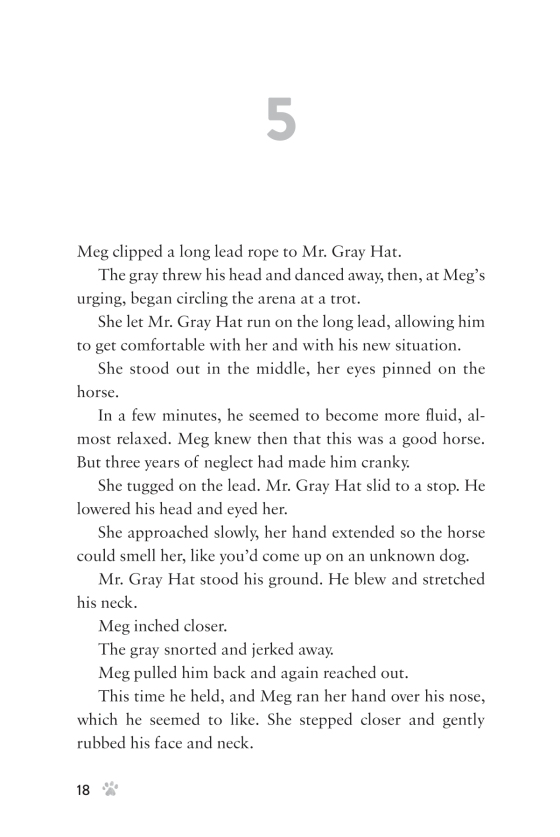 5

Meg clipped a long lead rope to Mr. Gray Hat.

The gray threw his head and danced away, then, at Meg's urging, began circling the arena at a trot.

She let Mr. Gray Hat run on the long lead, allowing him to get comfortable with her and with his new situation.

She stood out in the middle, her eyes pinned on the horse.

In a few minutes, he seemed to become more fluid, almost relaxed. Meg knew then that this was a good horse. But three years of neglect had made him cranky.

She tugged on the lead. Mr. Gray Hat slid to a stop. He lowered his head and eyed her.

She approached slowly, her hand extended so the horse could smell her, like you'd come up on an unknown dog.

Mr. Gray Hat stood his ground. He blew and stretched his neck.

Meg inched closer.

The gray snorted and jerked away.

Meg pulled him back and again reached out.

This time he held, and Meg ran her hand over his nose, which he seemed to like. She stepped closer and gently rubbed his face and neck.

18